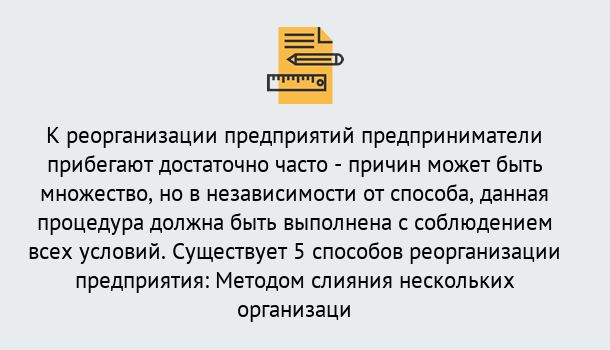 К реорганизации предприятий предприниматели прибегают достаточно часто - причин может быть множество, но в независимости от способа, данная процедура должна быть выполнена с соблюдением всех условий. Существует 5 способов реорганизации предприятия: Методом слияния нескольких организаци